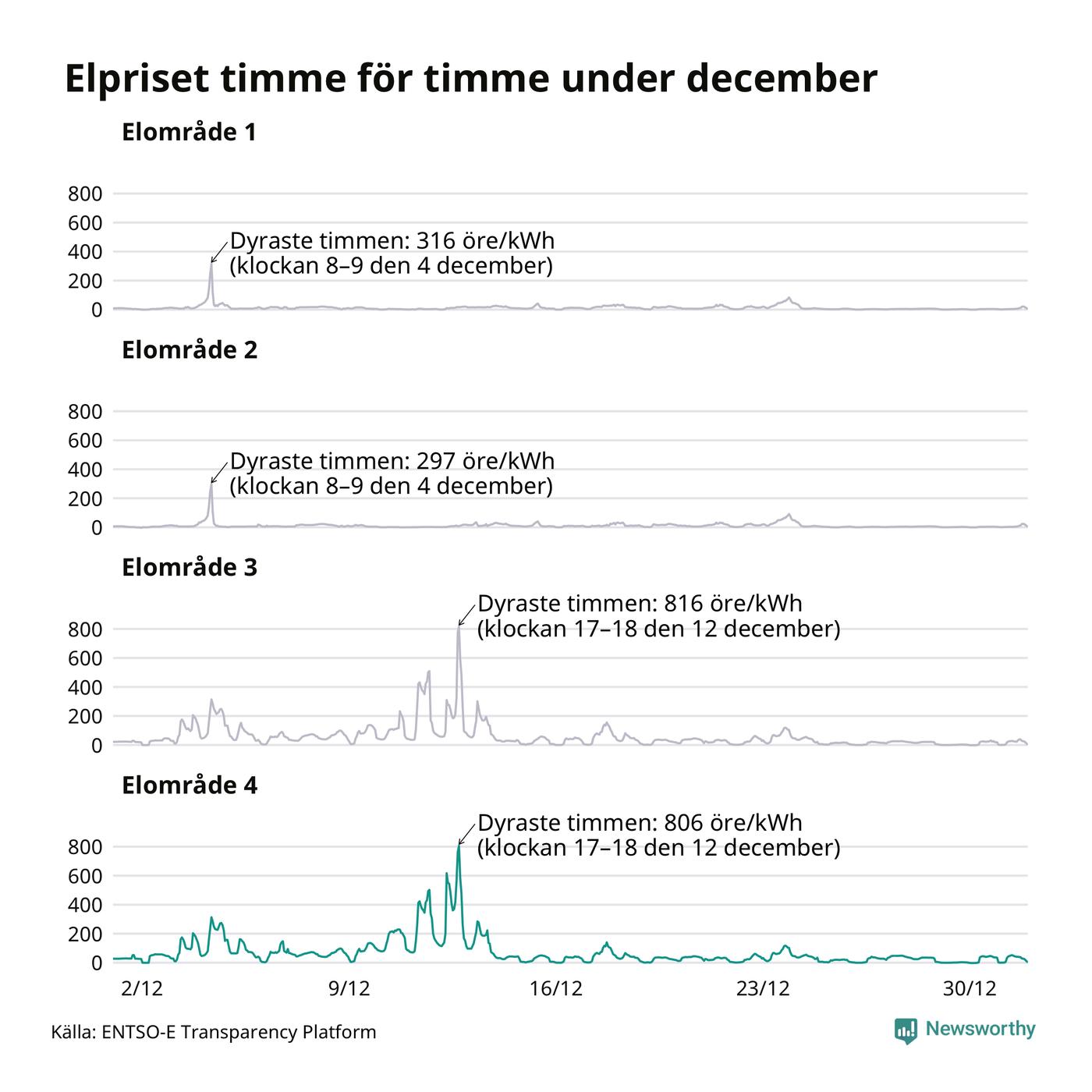 Elpriset timme för timme under december

Elområde 1

800
600
400
200
0

Dyraste timmen: 316 öre/kWh (klockan 8–9 den 4 december)

Elområde 2

800
600
400
200
0

Dyraste timmen: 297 öre/kWh (klockan 8–9 den 4 december)

Elområde 3

800
600
400
200
0

Dyraste timmen: 816 öre/kWh (klockan 17–18 den 12 december)

Elområde 4

800
600
400
200
0

Dyraste timmen: 806 öre/kWh (klockan 17–18 den 12 december)

2/12
9/12
16/12
23/12
30/12

Källa: ENTSO-E Transparency Platform

Newsworthy